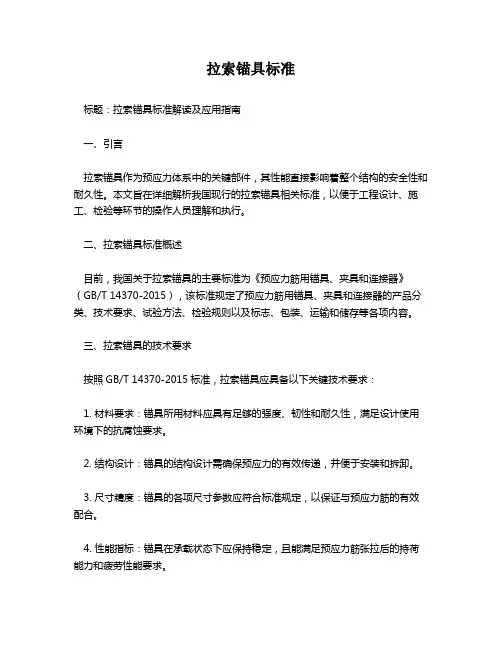 拉索锚具标准

标题：拉索锚具标准解读及应用指南

一、引言

拉索锚具作为预应力体系中的关键部件，其性能直接影响着整个结构的安全性和耐久性。本文旨在详细解析我国现行的拉索锚具相关标准，以便于工程设计、施工、检验等环节的操作人员理解和执行。

二、拉索锚具标准概述

目前，我国关于拉索锚具的主要标准为《预应力筋用锚具、夹具和连接器》（GB/T 14370-2015），该标准规定了预应力筋用锚具、夹具和连接器的产品分类、技术要求、试验方法、检验规则以及标志、包装、运输和储存等各项内容。

三、拉索锚具的技术要求

按照 GB/T 14370-2015 标准，拉索锚具应具备以下关键技术要求：

1. 材料要求：锚具所用材料应具有足够的强度、韧性和耐久性，满足设计使用环境下的抗腐蚀要求。

2. 结构设计：锚具的结构设计需确保预应力的有效传递，并便于安装和拆卸。

3. 尺寸精度：锚具的各项尺寸参数应符合标准规定，以保证与预应力筋的有效配合。

4. 性能指标：锚具在承载状态下应保持稳定，且能满足预应力筋张拉后的持荷能力和疲劳性能要求。